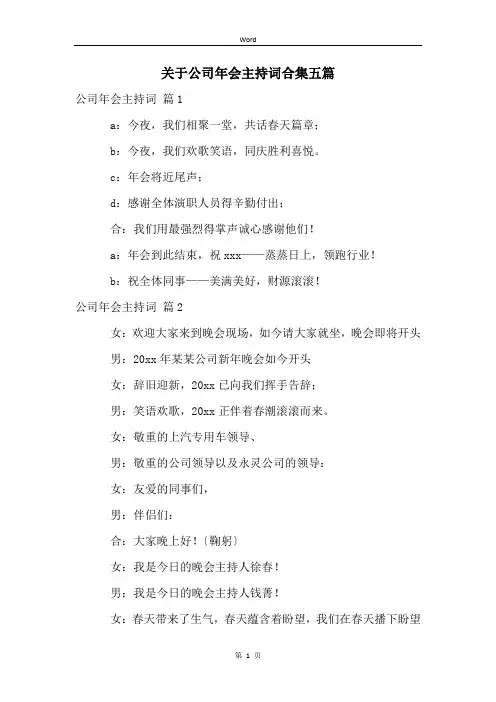 Word

关于公司年会主持词合集五篇

公司年会主持词 篇1

a：今夜，我们相聚一堂，共话春天篇章；

b：今夜，我们欢歌笑语，同庆胜利喜悦。

c：年会将近尾声；

d：感谢全体演职人员得辛勤付出；

合：我们用最强烈得掌声诚心感谢他们！

a：年会到此结束，祝xxx——蒸蒸日上，领跑行业！

b：祝全体同事——美满美好，财源滚滚！

公司年会主持词 篇2

女：欢迎大家来到晚会现场，如今请大家就坐，晚会即将开头

男：20xx年某某公司新年晚会如今开头

女：辞旧迎新，20xx已向我们挥手告辞；

男：笑语欢歌，20xx正伴着春潮滚滚而来。

女：敬重的上汽专用车领导、

男：敬重的公司领导以及永灵公司的领导：

女：友爱的同事们，

男：伴侣们：

合：大家晚上好！〔鞠躬〕

女：我是今日的晚会主持人徐春！

男：我是今日的晚会主持人钱菁！

女：春天带来了生气，春天蕴含着盼望，我们在春天播下盼望

第 1 页